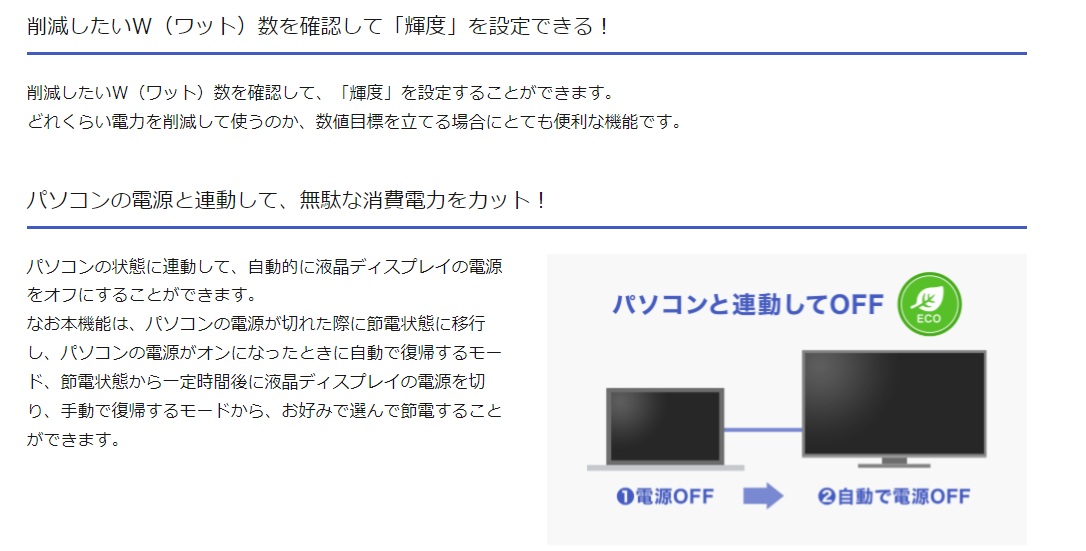 削減したいW（ワット）数を確認して「輝度」を設定できる！

削減したいW（ワット）数を確認して、「輝度」を設定することができます。
どれくらい電力を削減して使うのか、数値目標を立てる場合にとても便利な機能です。

パソコンの電源と連動して、無駄な消費電力をカット！

パソコンの状態に連動して、自動的に液晶ディスプレイの電源をオフにすることができます。
なお本機能は、パソコンの電源が切れた際に節電状態に移行し、パソコンの電源がオンになったときに自動で復帰するモード、節電状態から一定時間後に液晶ディスプレイの電源を切り、手動で復帰するモードから、お好みで選んで節電することができます。

パソコンと連動してOFF

ECO

❶電源OFF

❷自動で電源OFF